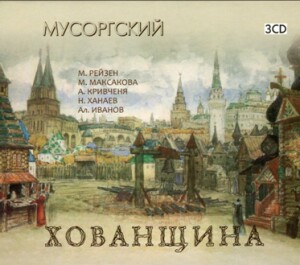 МУСОРГСКИЙ

3CD

М. РЕЙЗЕН
М. МАКСАКОВА
А. КРИВЧЕНЯ
Н. ХАНАЕВ
Ал. ИВАНОВ

ХОВАНЩИНА